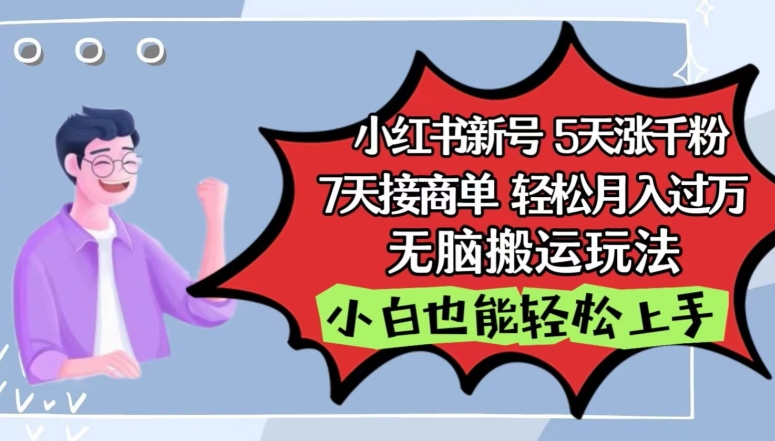 小红书新号 5天涨千粉
7天接商单 轻松月入过万
无脑搬运玩法
小白也能轻松上手